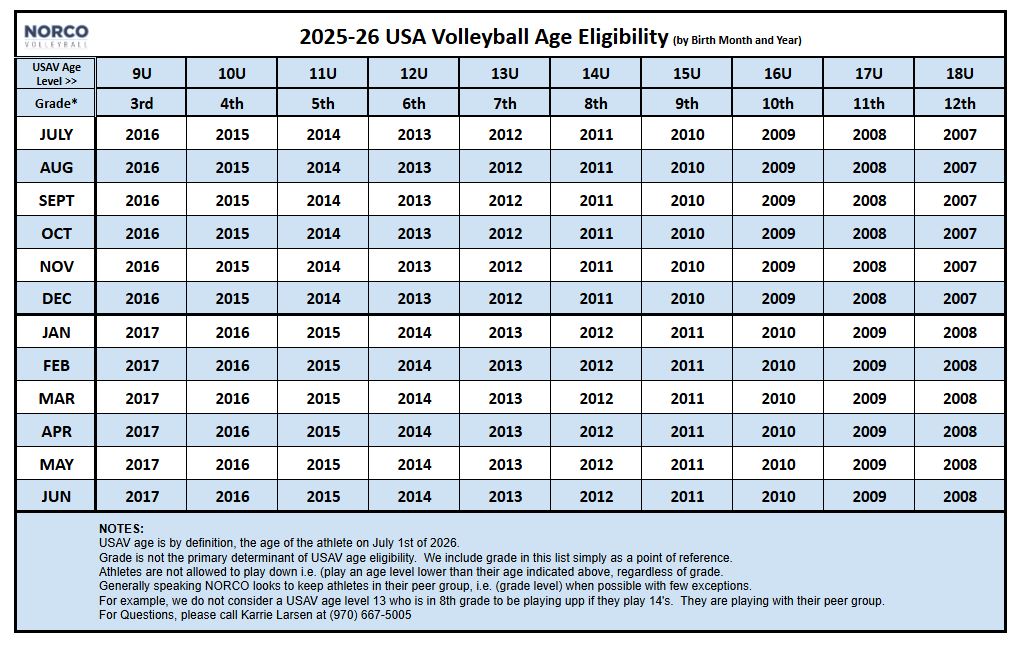 NORCO VOLLEYBALL

2025-26 USA Volleyball Age Eligibility (by Birth Month and Year)

| USAV Age Level >> | 9U | 10U | 11U | 12U | 13U | 14U | 15U | 16U | 17U | 18U |
|---|---|---|---|---|---|---|---|---|---|---|
| Grade* | 3rd | 4th | 5th | 6th | 7th | 8th | 9th | 10th | 11th | 12th |
| JULY | 2016 | 2015 | 2014 | 2013 | 2012 | 2011 | 2010 | 2009 | 2008 | 2007 |
| AUG | 2016 | 2015 | 2014 | 2013 | 2012 | 2011 | 2010 | 2009 | 2008 | 2007 |
| SEPT | 2016 | 2015 | 2014 | 2013 | 2012 | 2011 | 2010 | 2009 | 2008 | 2007 |
| OCT | 2016 | 2015 | 2014 | 2013 | 2012 | 2011 | 2010 | 2009 | 2008 | 2007 |
| NOV | 2016 | 2015 | 2014 | 2013 | 2012 | 2011 | 2010 | 2009 | 2008 | 2007 |
| DEC | 2016 | 2015 | 2014 | 2013 | 2012 | 2011 | 2010 | 2009 | 2008 | 2007 |
| JAN | 2017 | 2016 | 2015 | 2014 | 2013 | 2012 | 2011 | 2010 | 2009 | 2008 |
| FEB | 2017 | 2016 | 2015 | 2014 | 2013 | 2012 | 2011 | 2010 | 2009 | 2008 |
| MAR | 2017 | 2016 | 2015 | 2014 | 2013 | 2012 | 2011 | 2010 | 2009 | 2008 |
| APR | 2017 | 2016 | 2015 | 2014 | 2013 | 2012 | 2011 | 2010 | 2009 | 2008 |
| MAY | 2017 | 2016 | 2015 | 2014 | 2013 | 2012 | 2011 | 2010 | 2009 | 2008 |
| JUN | 2017 | 2016 | 2015 | 2014 | 2013 | 2012 | 2011 | 2010 | 2009 | 2008 |

NOTES:
USAV age is by definition, the age of the athlete on July 1st of 2026.
Grade is not the primary determinant of USAV age eligibility. We include grade in this list simply as a point of reference.
Athletes are not allowed to play down i.e. (play an age level lower than their age indicated above, regardless of grade.
Generally speaking NORCO looks to keep athletes in their peer group, i.e. (grade level) when possible with few exceptions.
For example, we do not consider a USAV age level 13 who is in 8th grade to be playing upp if they play 14's. They are playing with their peer group.
For Questions, please call Karrie Larsen at (970) 667-5005